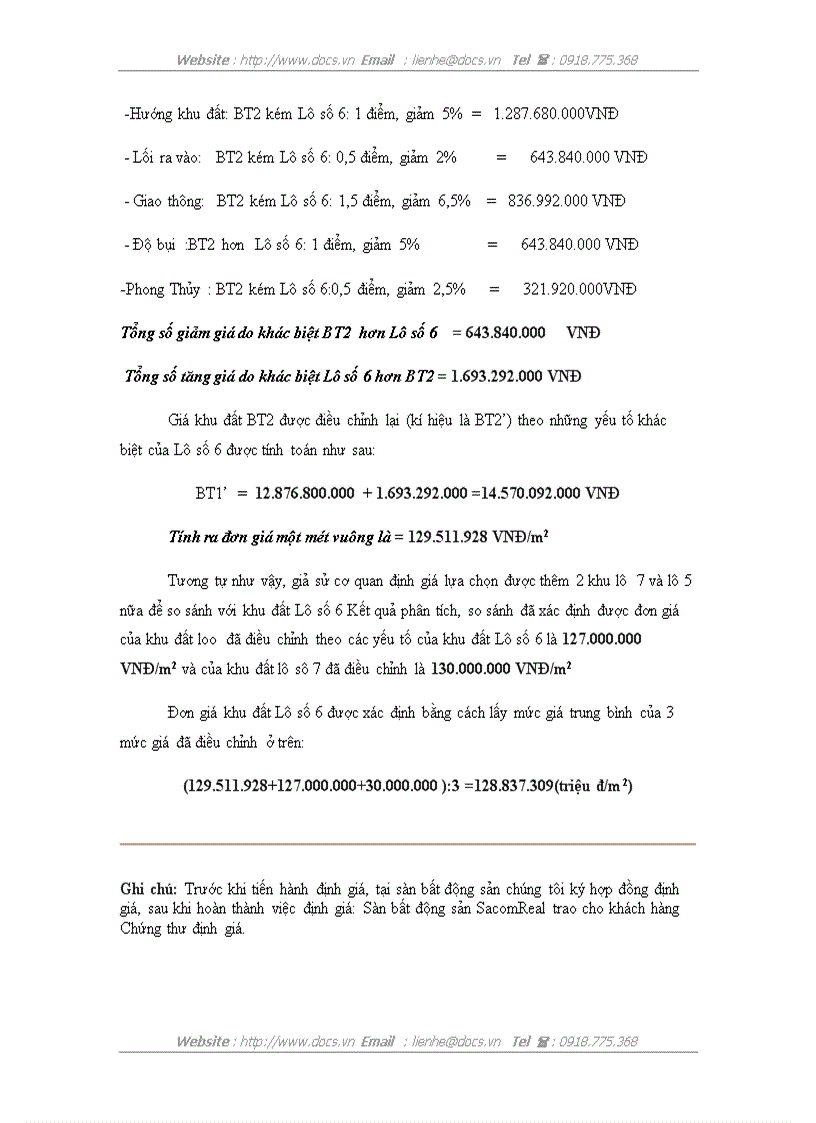 Website : http://www.docs.vn Email : lienhe@docs.vn Tel ☎ : 0918.775.368

-Hướng khu đất: BT2 kém Lô số 6: 1 điểm, giảm 5% = 1.287.680.000VNĐ

- Lối ra vào: BT2 kém Lô số 6: 0,5 điểm, giảm 2% = 643.840.000 VNĐ

- Giao thông: BT2 kém Lô số 6: 1,5 điểm, giảm 6,5% = 836.992.000 VNĐ

- Độ bụi :BT2 hơn Lô số 6: 1 điểm, giảm 5% = 643.840.000 VNĐ

-Phong Thủy : BT2 kém Lô số 6:0,5 điểm, giảm 2,5% = 321.920.000VNĐ

Tổng số giảm giá do khác biệt BT2 hơn Lô số 6 = 643.840.000 VNĐ

Tổng số tăng giá do khác biệt Lô số 6 hơn BT2 = 1.693.292.000 VNĐ

Giá khu đất BT2 được điều chỉnh lại (kí hiệu là BT2') theo những yếu tố khác biệt của Lô số 6 được tính toán như sau:

BT1' = 12.876.800.000 + 1.693.292.000 =14.570.092.000 VNĐ

Tính ra đơn giá một mét vuông là = 129.511.928 VNĐ/m$^2$

Tương tự như vậy, giả sử cơ quan định giá lựa chọn được thêm 2 khu lô 7 và lô 5 nữa để so sánh với khu đất Lô số 6 Kết quả phân tích, so sánh đã xác định được đơn giá của khu đất loo đã điều chỉnh theo các yếu tố của khu đất Lô số 6 là 127.000.000 VNĐ/m$^2$ và của khu đất lô sô 7 đã điều chỉnh là 130.000.000 VNĐ/m$^2$

Đơn giá khu đất Lô số 6 được xác định bằng cách lấy mức giá trung bình của 3 mức giá đã điều chỉnh ở trên:

(129.511.928+127.000.000+30.000.000 ):3 =128.837.309(triệu đ/m$^2$)

Ghi chú: Trước khi tiến hành định giá, tại sàn bất động sản chúng tôi ký hợp đồng định giá, sau khi hoàn thành việc định giá: Sàn bất động sản SacomReal trao cho khách hàng Chứng thư định giá.

Website : http://www.docs.vn Email : lienhe@docs.vn Tel ☎ : 0918.775.368